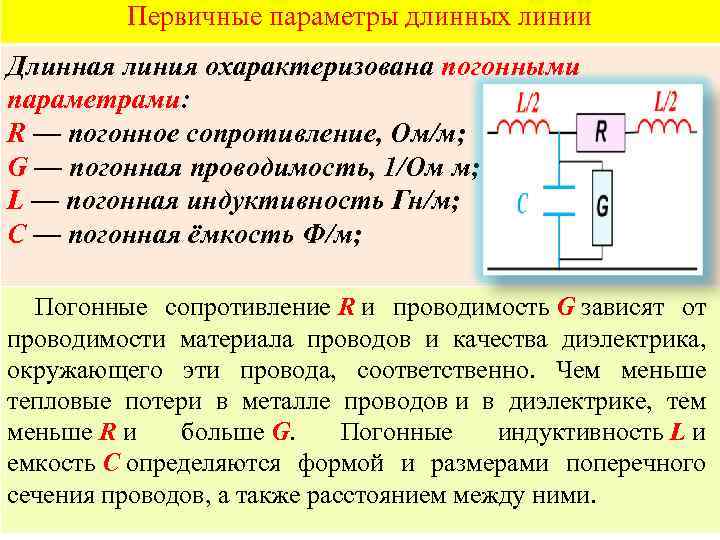 Первичные параметры длинных линии

Длинная линия охарактеризована погонными параметрами:
R — погонное сопротивление, Ом/м;
G — погонная проводимость, 1/Ом м;
L — погонная индуктивность Гн/м;
C — погонная ёмкость Ф/м;

L/2
R
L/2
C
G

Погонные сопротивление R и проводимость G зависят от проводимости материала проводов и качества диэлектрика, окружающего эти провода, соответственно. Чем меньше тепловые потери в металле проводов и в диэлектрике, тем меньше R и больше G. Погонные индуктивность L и емкость C определяются формой и размерами поперечного сечения проводов, а также расстоянием между ними.